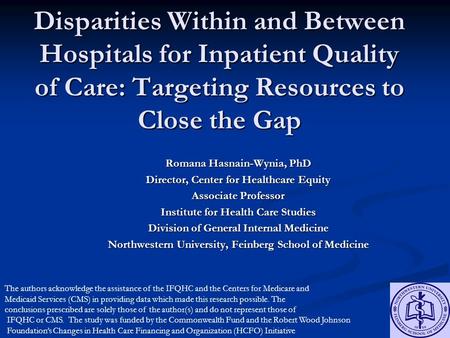 Disparities Within and Between Hospitals for Inpatient Quality of Care: Targeting Resources to Close the Gap

Romana Hasnain-Wynia, PhD
Director, Center for Healthcare Equity
Associate Professor
Institute for Health Care Studies
Division of General Internal Medicine
Northwestern University, Feinberg School of Medicine

The authors acknowledge the assistance of the IFQHC and the Centers for Medicare and Medicaid Services (CMS) in providing data which made this research possible. The conclusions prescribed are solely those of the author(s) and do not represent those of IFQHC or CMS. The study was funded by the Commonwealth Fund and the Robert Wood Johnson Foundation's Changes in Health Care Financing and Organization (HCFO) Initiative

NORTHWESTERN UNIVERSITY FEINBERG SCHOOL OF MEDICINE